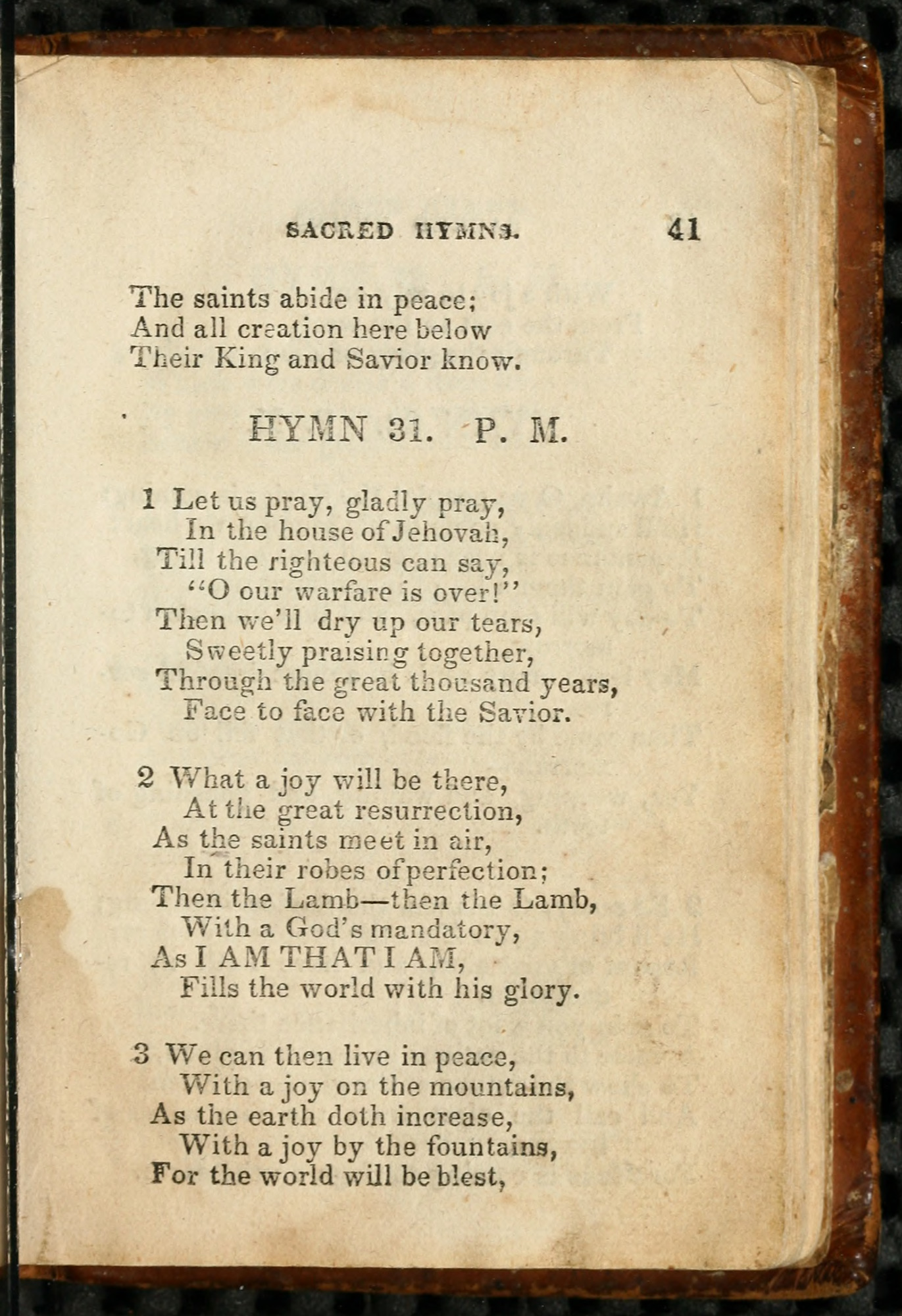 SACRED HYMNS. 41

The saints abide in peace;
And all creation here below
Their King and Savior know.

HYMN 31. P. M.

1 Let us pray, gladly pray,
In the house of Jehovah,
Till the righteous can say,
"O our warfare is over!"
Then we'll dry up our tears,
Sweetly praising together,
Through the great thousand years,
Face to face with the Savior.

2 What a joy will be there,
At the great resurrection,
As the saints meet in air,
In their robes of perfection;
Then the Lamb—then the Lamb,
With a God's mandatory,
As I AM THAT I AM,
Fills the world with his glory.

3 We can then live in peace,
With a joy on the mountains,
As the earth doth increase,
With a joy by the fountains,
For the world will be blest,